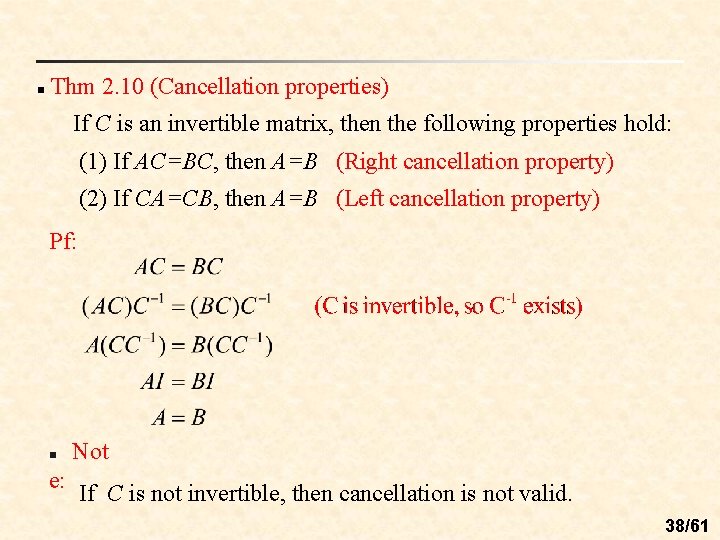 Thm 2.10 (Cancellation properties)

If $C$ is an invertible matrix, then the following properties hold:

(1) If $AC=BC$, then $A=B$ (Right cancellation property)

(2) If $CA=CB$, then $A=B$ (Left cancellation property)

Pf:

$AC = BC$

$(AC)C^{-1} = (BC)C^{-1}$ (C is invertible, so $C^{-1}$ exists)

$A(CC^{-1}) = B(CC^{-1})$

$AI = BI$

$A = B$

Not
e: If $C$ is not invertible, then cancellation is not valid.

38/61